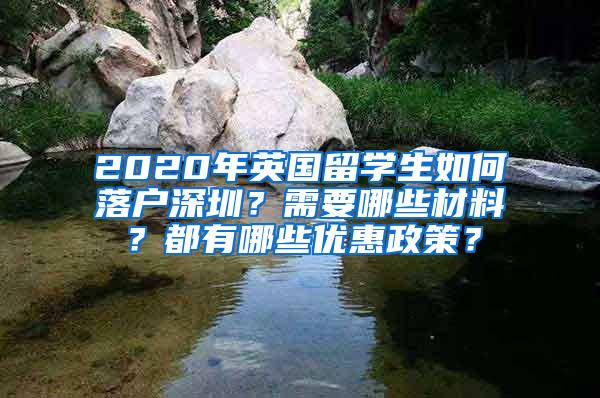 2020年英国留学生如何落户深圳？需要哪些材料？都有哪些优惠政策？